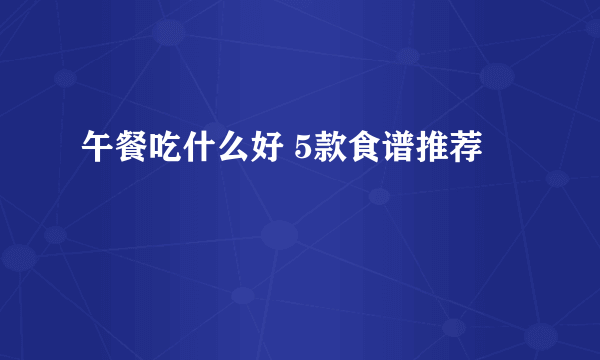 午餐吃什么好 5款食谱推荐